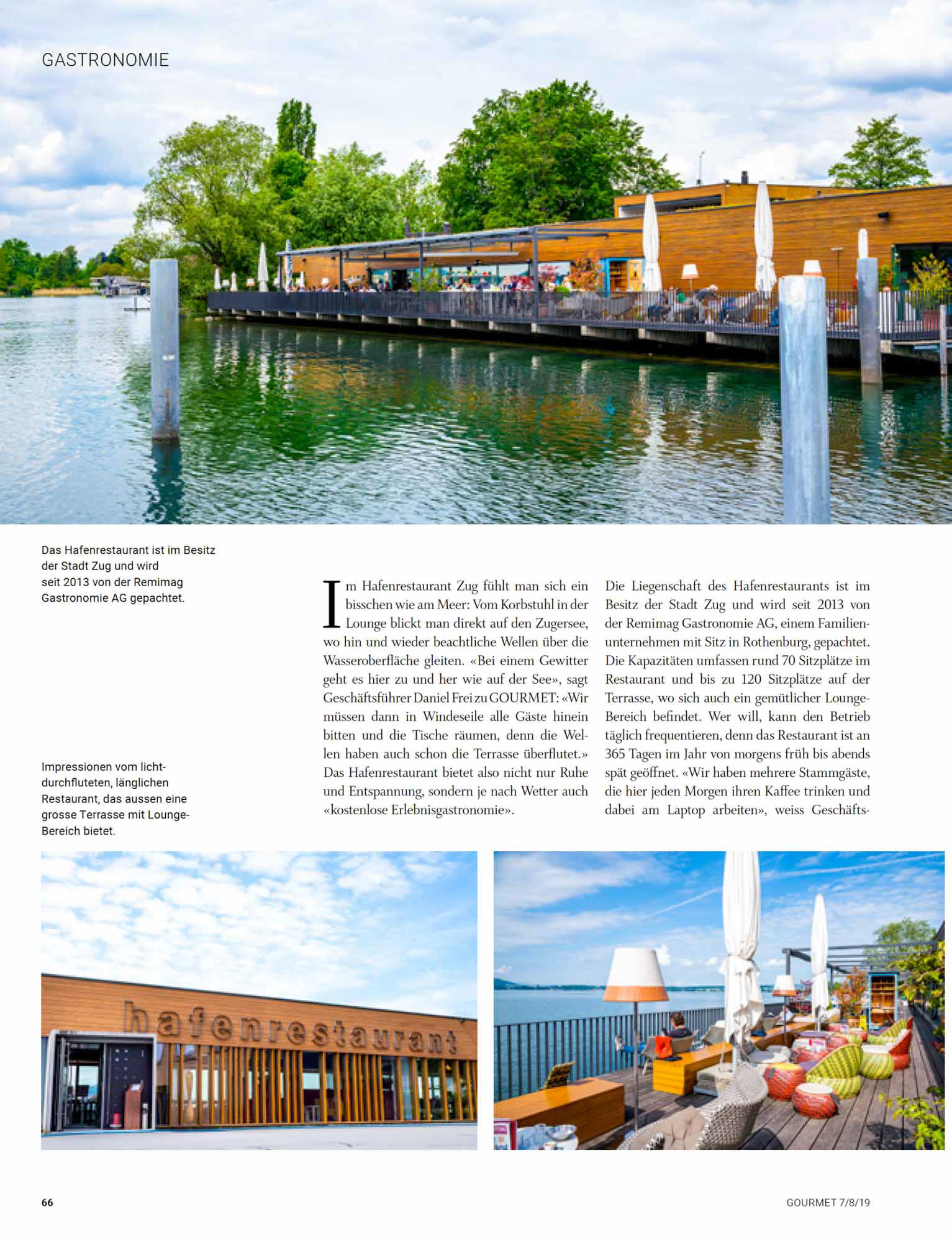 GASTRONOMIE

Das Hafenrestaurant ist im Besitz der Stadt Zug und wird seit 2013 von der Remimag Gastronomie AG gepachtet.

Impressionen vom lichtdurchfluteten, länglichen Restaurant, das aussen eine grosse Terrasse mit Lounge-Bereich bietet.

Im Hafenrestaurant Zug fühlt man sich ein bisschen wie am Meer: Vom Korbstuhl in der Lounge blickt man direkt auf den Zugersee, wo hin und wieder beachtliche Wellen über die Wasseroberfläche gleiten. «Bei einem Gewitter geht es hier zu und her wie auf der See», sagt Geschäftsführer Daniel Frei zu GOURMET: «Wir müssen dann in Windeseile alle Gäste hinein bitten und die Tische räumen, denn die Wellen haben auch schon die Terrasse überflutet.» Das Hafenrestaurant bietet also nicht nur Ruhe und Entspannung, sondern je nach Wetter auch «kostenlose Erlebnisgastronomie».

Die Liegenschaft des Hafenrestaurants ist im Besitz der Stadt Zug und wird seit 2013 von der Remimag Gastronomie AG, einem Familienunternehmen mit Sitz in Rothenburg, gepachtet. Die Kapazitäten umfassen rund 70 Sitzplätze im Restaurant und bis zu 120 Sitzplätze auf der Terrasse, wo sich auch ein gemütlicher Lounge-Bereich befindet. Wer will, kann den Betrieb täglich frequentieren, denn das Restaurant ist an 365 Tagen im Jahr von morgens früh bis abends spät geöffnet. «Wir haben mehrere Stammgäste, die hier jeden Morgen ihren Kaffee trinken und dabei am Laptop arbeiten», weiss Geschäfts-

hafenrestaurant

66

GOURMET 7/8/19